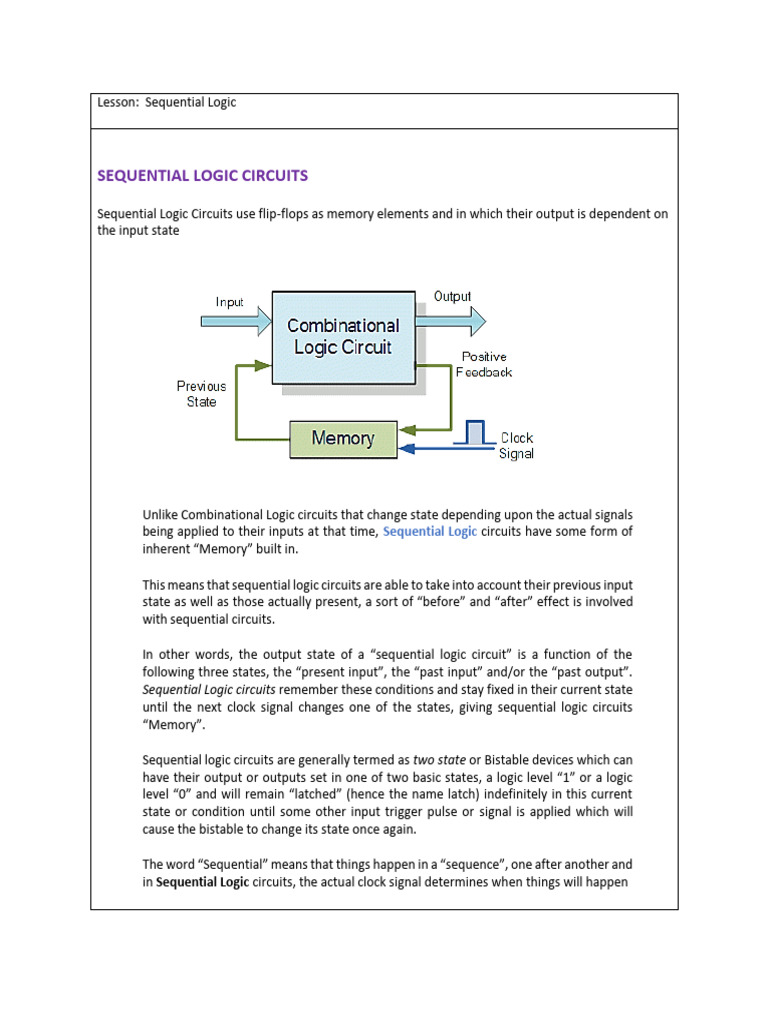 Lesson: Sequential Logic

SEQUENTIAL LOGIC CIRCUITS

Sequential Logic Circuits use flip-flops as memory elements and in which their output is dependent on the input state

Input
Combinational Logic Circuit
Output
Positive Feedback
Previous State
Memory
Clock Signal

Unlike Combinational Logic circuits that change state depending upon the actual signals being applied to their inputs at that time, Sequential Logic circuits have some form of inherent "Memory" built in.

This means that sequential logic circuits are able to take into account their previous input state as well as those actually present, a sort of "before" and "after" effect is involved with sequential circuits.

In other words, the output state of a "sequential logic circuit" is a function of the following three states, the "present input", the "past input" and/or the "past output". Sequential Logic circuits remember these conditions and stay fixed in their current state until the next clock signal changes one of the states, giving sequential logic circuits "Memory".

Sequential logic circuits are generally termed as two state or Bistable devices which can have their output or outputs set in one of two basic states, a logic level "1" or a logic level "0" and will remain "latched" (hence the name latch) indefinitely in this current state or condition until some other input trigger pulse or signal is applied which will cause the bistable to change its state once again.

The word "Sequential" means that things happen in a "sequence", one after another and in Sequential Logic circuits, the actual clock signal determines when things will happen